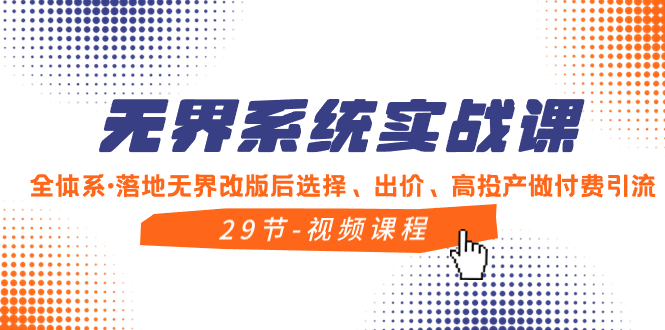 无界系统实战课

全体系·落地无界改版后选择、出价、高投产做付费引流

29节-视频课程